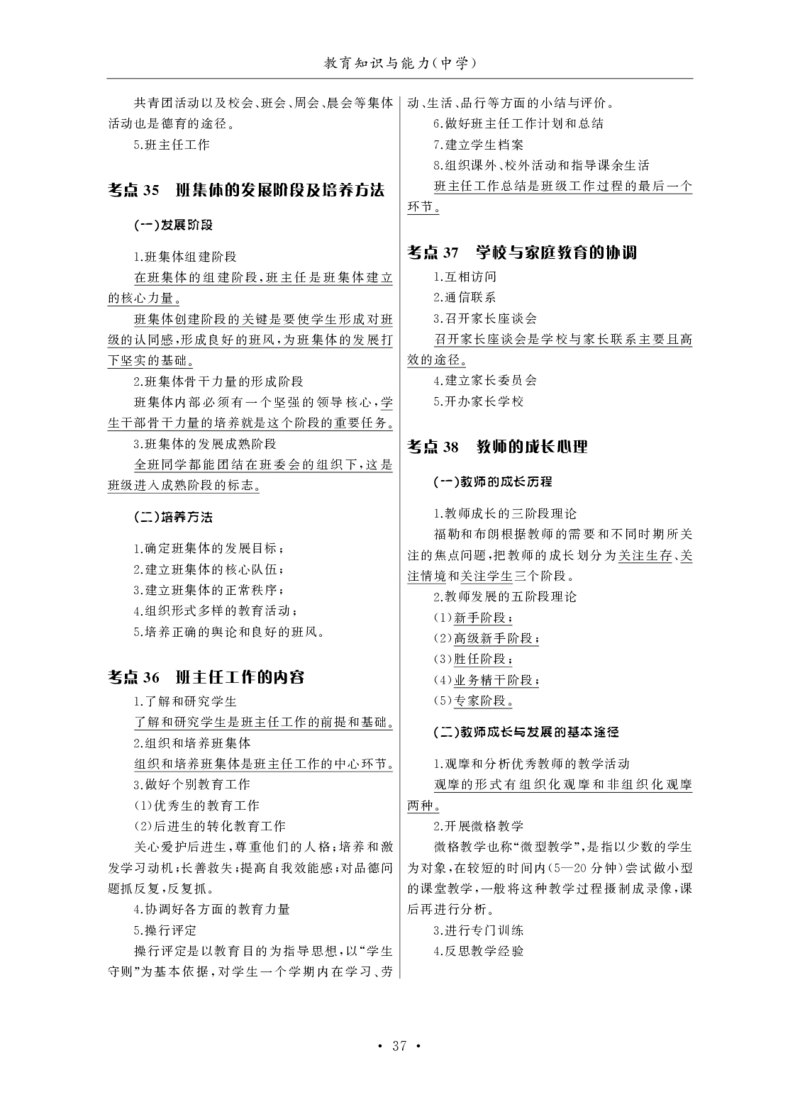 教育知识与能力（中学）

共青团活动以及校会、班会、周会、晨会等集体活动也是德育的途径。

5.班主任工作

考点 35　班集体的发展阶段及培养方法

（一）发展阶段

1.班集体组建阶段

在班集体的组建阶段，班主任是班集体建立的核心力量。

班集体创建阶段的关键是要使学生形成对班级的认同感，形成良好的班风，为班集体的发展打下坚实的基础。

2.班集体骨干力量的形成阶段

班集体内部必须有一个坚强的领导核心，学生干部骨干力量的培养就是这个阶段的重要任务。

3.班集体的发展成熟阶段

全班同学都能团结在班委会的组织下，这是班级进入成熟阶段的标志。

（二）培养方法

1.确定班集体的发展目标；

2.建立班集体的核心队伍；

3.建立班集体的正常秩序；

4.组织形式多样的教育活动；

5.培养正确的舆论和良好的班风。

考点 36　班主任工作的内容

1.了解和研究学生

了解和研究学生是班主任工作的前提和基础。

2.组织和培养班集体

组织和培养班集体是班主任工作的中心环节。

3.做好个别教育工作

（1）优秀生的教育工作

（2）后进生的转化教育工作

关心爱护后进生，尊重他们的人格；培养和激发学习动机；长善救失；提高自我效能感；对品德问题抓反复，反复抓。

4.协调好各方面的教育力量

5.操行评定

操行评定是以教育目的为指导思想，以“学生守则”为基本依据，对学生一个学期内在学习、劳动、生活、品行等方面的小结与评价。

6.做好班主任工作计划和总结

7.建立学生档案

8.组织课外、校外活动和指导课余生活

班主任工作总结是班级工作过程的最后一个环节。

考点 37　学校与家庭教育的协调

1.互相访问

2.通信联系

3.召开家长座谈会

召开家长座谈会是学校与家长联系主要且高效的途径。

4.建立家长委员会

5.开办家长学校

考点 38　教师的成长心理

（一）教师的成长历程

1.教师成长的三阶段理论

福勒和布朗根据教师的需要和不同时期所关注的焦点问题，把教师的成长划分为关注生存、关注情境和关注学生三个阶段。

2.教师发展的五阶段理论

（1）新手阶段；

（2）高级新手阶段；

（3）胜任阶段；

（4）业务精干阶段；

（5）专家阶段。

（二）教师成长与发展的基本途径

1.观摩和分析优秀教师的教学活动

观摩的形式有组织化观摩和非组织化观摩两种。

2.开展微格教学

微格教学也称“微型教学”，是指以少数的学生为对象，在较短的时间内（5—20 分钟）尝试做小型的课堂教学，一般将这种教学过程摄制成录像，课后再进行分析。

3.进行专门训练

4.反思教学经验

· 37 ·